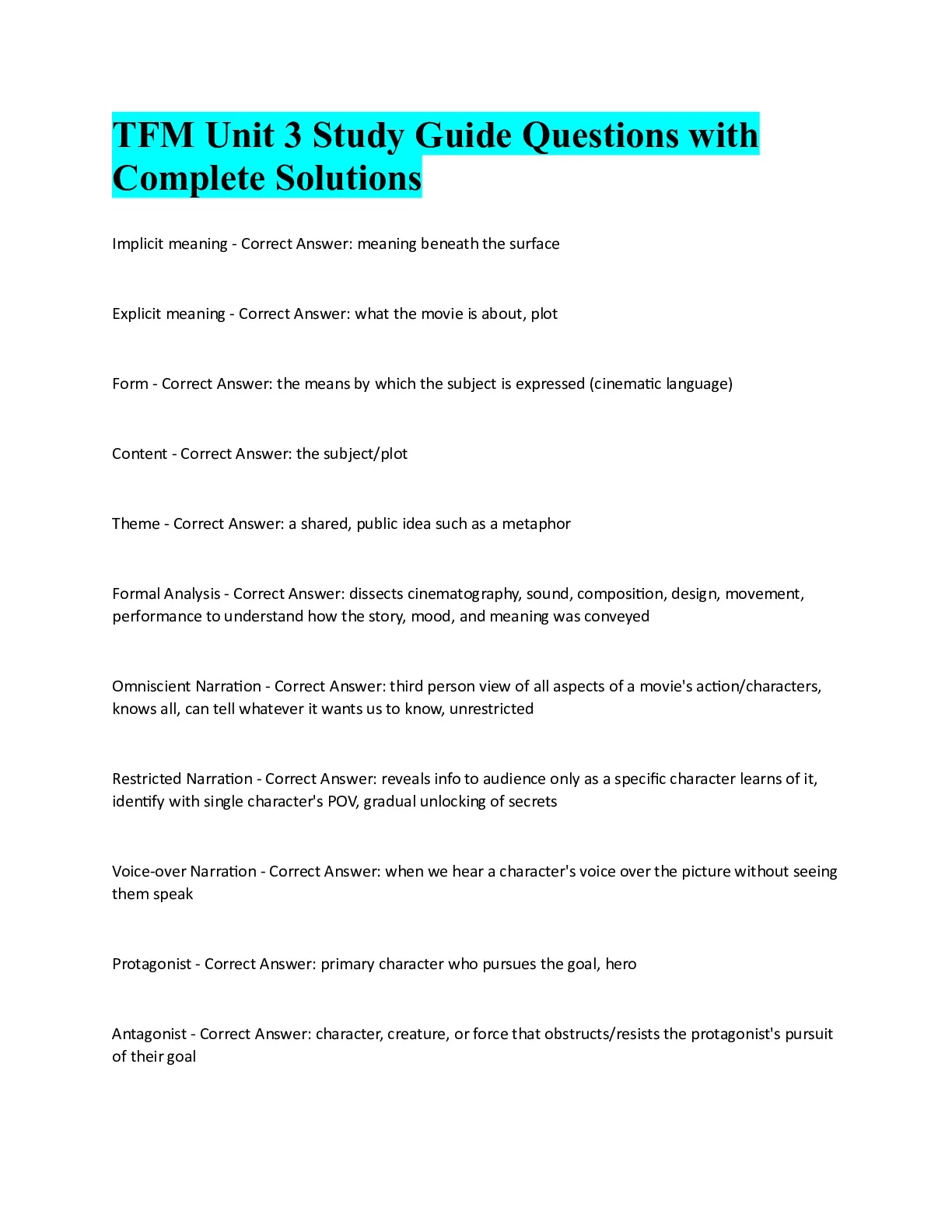 TFM Unit 3 Study Guide Questions with Complete Solutions

Implicit meaning - Correct Answer: meaning beneath the surface

Explicit meaning - Correct Answer: what the movie is about, plot

Form - Correct Answer: the means by which the subject is expressed (cinematic language)

Content - Correct Answer: the subject/plot

Theme - Correct Answer: a shared, public idea such as a metaphor

Formal Analysis - Correct Answer: dissects cinematography, sound, composition, design, movement, performance to understand how the story, mood, and meaning was conveyed

Omniscient Narration - Correct Answer: third person view of all aspects of a movie's action/characters, knows all, can tell whatever it wants us to know, unrestricted

Restricted Narration - Correct Answer: reveals info to audience only as a specific character learns of it, identify with single character's POV, gradual unlocking of secrets

Voice-over Narration - Correct Answer: when we hear a character's voice over the picture without seeing them speak

Protagonist - Correct Answer: primary character who pursues the goal, hero

Antagonist - Correct Answer: character, creature, or force that obstructs/resists the protagonist's pursuit of their goal